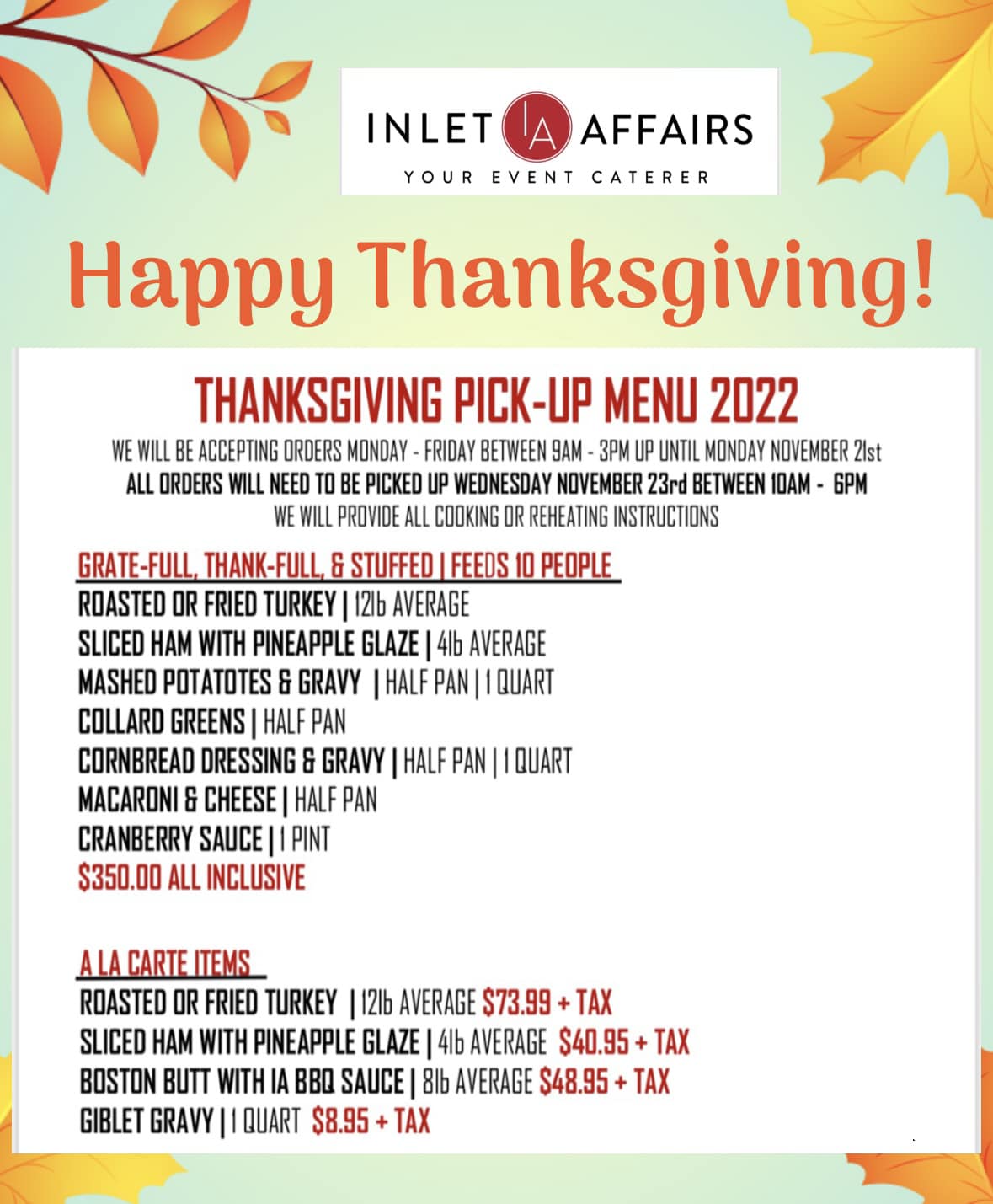 INLET IA AFFAIRS
YOUR EVENT CATERER

Happy Thanksgiving!

THANKSGIVING PICK-UP MENU 2022

WE WILL BE ACCEPTING ORDERS MONDAY - FRIDAY BETWEEN 9AM - 3PM UP UNTIL MONDAY NOVEMBER 21st
ALL ORDERS WILL NEED TO BE PICKED UP WEDNESDAY NOVEMBER 23rd BETWEEN 10AM - 6PM
WE WILL PROVIDE ALL COOKING OR REHEATING INSTRUCTIONS

GRATE-FULL, THANK-FULL, & STUFFED | FEEDS 10 PEOPLE
ROASTED OR FRIED TURKEY | 12lb AVERAGE
SLICED HAM WITH PINEAPPLE GLAZE | 4lb AVERAGE
MASHED POTATOTES & GRAVY | HALF PAN | 1 QUART
COLLARD GREENS | HALF PAN
CORNBREAD DRESSING & GRAVY | HALF PAN | 1 QUART
MACARONI & CHEESE | HALF PAN
CRANBERRY SAUCE | 1 PINT
$350.00 ALL INCLUSIVE

A LA CARTE ITEMS
ROASTED OR FRIED TURKEY | 12lb AVERAGE $73.99 + TAX
SLICED HAM WITH PINEAPPLE GLAZE | 4lb AVERAGE $40.95 + TAX
BOSTON BUTT WITH IA BBQ SAUCE | 8lb AVERAGE $48.95 + TAX
GIBLET GRAVY | 1 QUART $8.95 + TAX